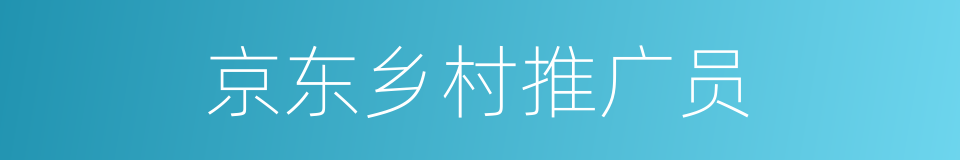 京东乡村推广员